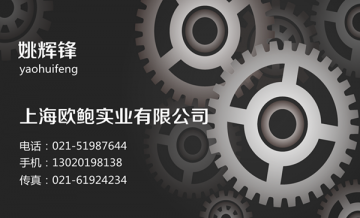 姚辉锋
yaohuifeng

上海欧鲍实业有限公司

电话：021-51987644
手机：13020198138
传真：021-61924234